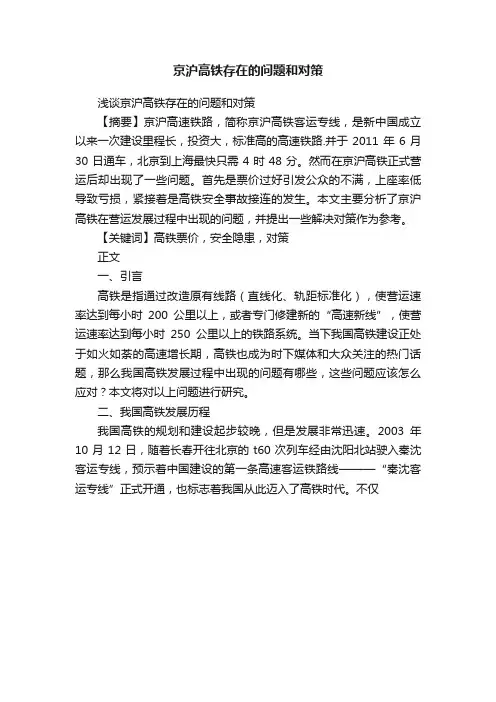 京沪高铁存在的问题和对策

浅谈京沪高铁存在的问题和对策

【摘要】京沪高速铁路，简称京沪高铁客运专线，是新中国成立以来一次建设里程长，投资大，标准高的高速铁路.并于 2011 年 6 月 30 日通车，北京到上海最快只需 4 时 48 分。然而在京沪高铁正式营运后却出现了一些问题。首先是票价过好引发公众的不满，上座率低导致亏损，紧接着是高铁安全事故接连的发生。本文主要分析了京沪高铁在营运发展过程中出现的问题，并提出一些解决对策作为参考。

【关键词】高铁票价，安全隐患，对策

正文

一、引言

高铁是指通过改造原有线路（直线化、轨距标准化），使营运速率达到每小时 200 公里以上，或者专门修建新的“高速新线”，使营运速率达到每小时 250 公里以上的铁路系统。当下我国高铁建设正处于如火如荼的高速增长期，高铁也成为时下媒体和大众关注的热门话题，那么我国高铁发展过程中出现的问题有哪些，这些问题应该怎么应对？本文将对以上问题进行研究。

二、我国高铁发展历程

我国高铁的规划和建设起步较晚，但是发展非常迅速。2003 年 10 月 12 日，随着长春开往北京的 t60 次列车经由沈阳北站驶入秦沈客运专线，预示着中国建设的第一条高速客运铁路线———“秦沈客运专线”正式开通，也标志着我国从此迈入了高铁时代。不仅